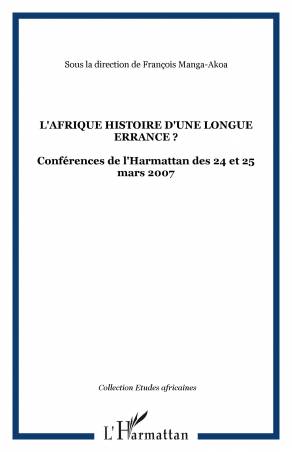 Sous la direction de François Manga-Akoa

L'AFRIQUE HISTOIRE D'UNE LONGUE ERRANCE ?

Conférences de l'Harmattan des 24 et 25 mars 2007

Collection Etudes africaines

L'Harmattan